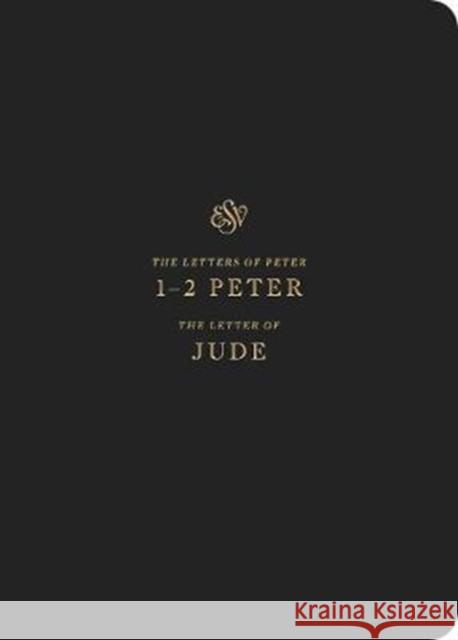 ESV

THE LETTERS OF PETER
1–2 PETER
THE LETTER OF
JUDE

Kraina Książek